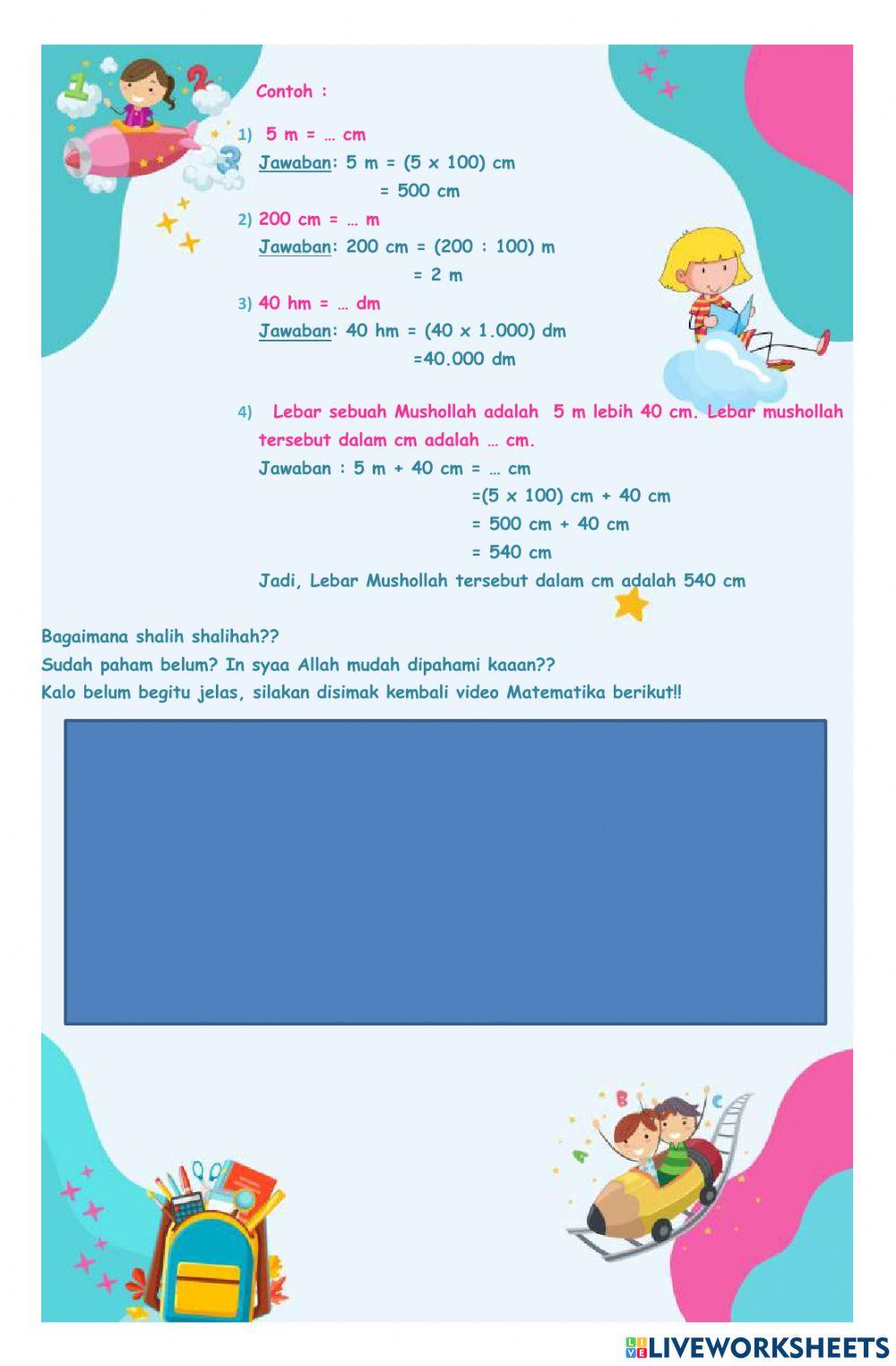 Contoh :

1) 5 m = … cm
Jawaban: 5 m = (5 x 100) cm
= 500 cm

2) 200 cm = … m
Jawaban: 200 cm = (200 : 100) m
= 2 m

3) 40 hm = … dm
Jawaban: 40 hm = (40 x 1.000) dm
=40.000 dm

4) Lebar sebuah Mushollah adalah 5 m lebih 40 cm. Lebar mushollah tersebut dalam cm adalah … cm.
Jawaban : 5 m + 40 cm = … cm
=(5 x 100) cm + 40 cm
= 500 cm + 40 cm
= 540 cm
Jadi, Lebar Mushollah tersebut dalam cm adalah 540 cm

Bagaimana shalih shalihah??
Sudah paham belum? In syaa Allah mudah dipahami kaaan??
Kalo belum begitu jelas, silakan disimak kembali video Matematika berikut!!

LIVEWORKSHEETS